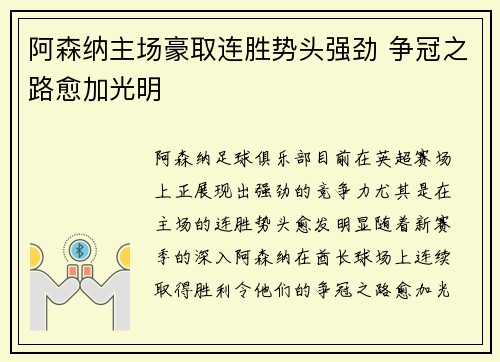 阿森纳主场豪取连胜势头强劲 争冠之路愈加光明

阿森纳足球俱乐部目前在英超赛场上正展现出强劲的竞争力尤其是在主场的连胜势头愈发明显随着新赛季的深入阿森纳在酋长球场上连续取得胜利令他们的争冠之路愈加光